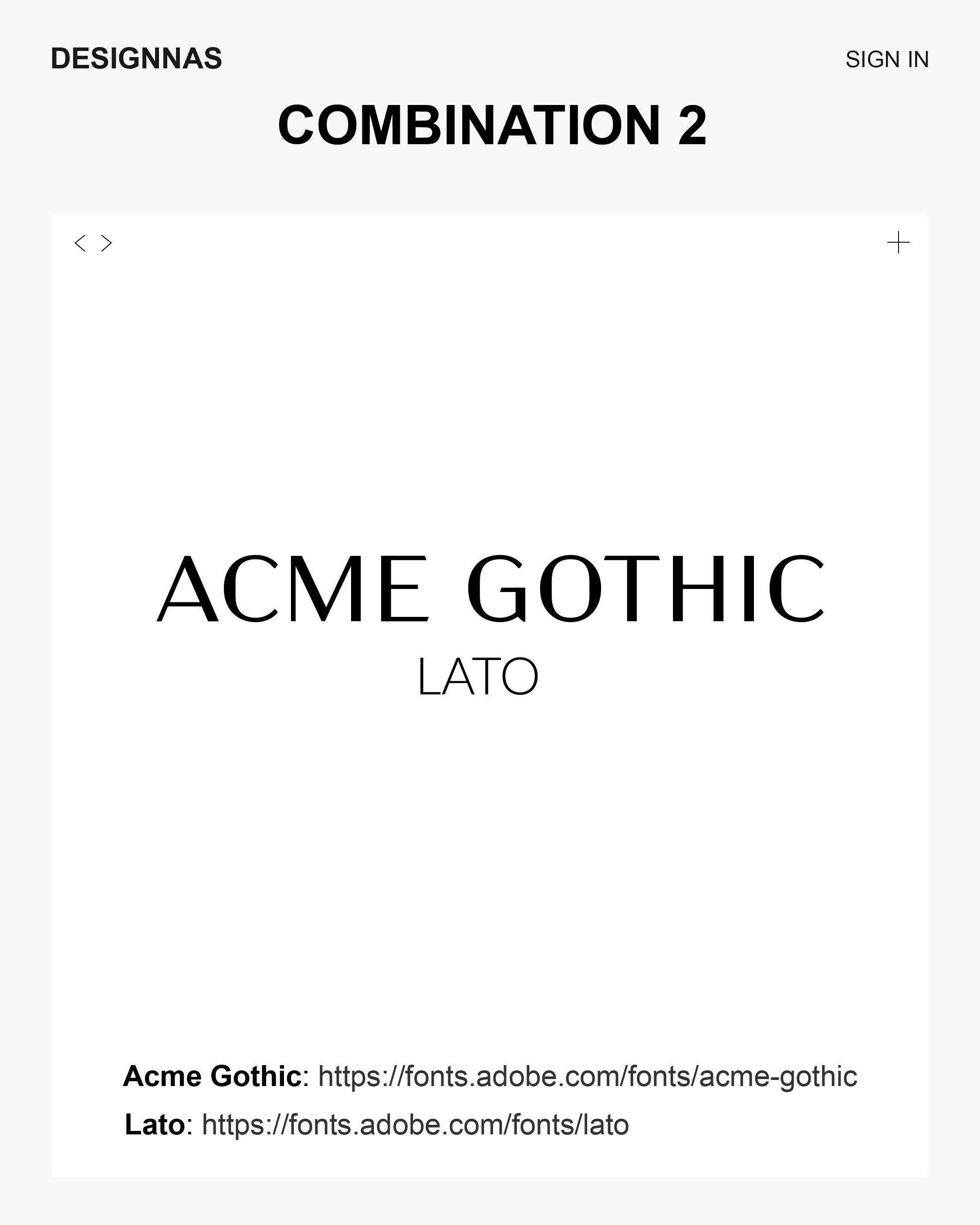 DESIGNNAS

SIGN IN

COMBINATION 2

< >

+

ACME GOTHIC

LATO

Acme Gothic: https://fonts.adobe.com/fonts/acme-gothic

Lato: https://fonts.adobe.com/fonts/lato